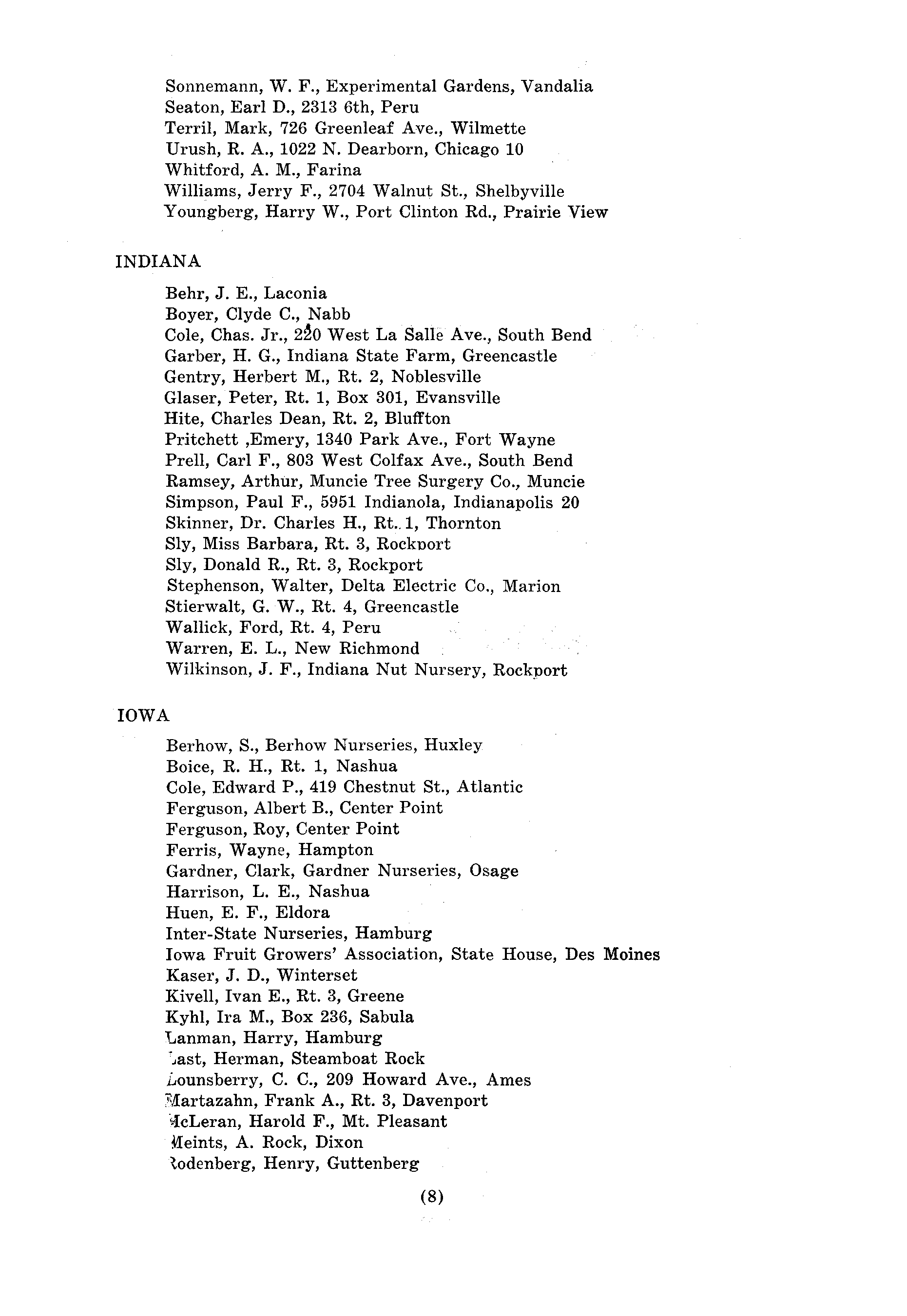 Sonnemann, W. F., Experimental Gardens, Vandalia
Seaton, Earl D., 2313 6th, Peru
Terril, Mark, 726 Greenleaf Ave., Wilmette
Urush, R. A., 1022 N. Dearborn, Chicago 10
Whitford, A. M., Farina
Williams, Jerry F., 2704 Walnut St., Shelbyville
Youngberg, Harry W., Port Clinton Rd., Prairie View

INDIANA

Behr, J. E., Laconia
Boyer, Clyde C., Nabb
Cole, Chas. Jr., 220 West La Salle Ave., South Bend
Garber, H. G., Indiana State Farm, Greencastle
Gentry, Herbert M., Rt. 2, Noblesville
Glaser, Peter, Rt. 1, Box 301, Evansville
Hite, Charles Dean, Rt. 2, Bluffton
Pritchett ,Emery, 1340 Park Ave., Fort Wayne
Prell, Carl F., 803 West Colfax Ave., South Bend
Ramsey, Arthur, Muncie Tree Surgery Co., Muncie
Simpson, Paul F., 5951 Indianola, Indianapolis 20
Skinner, Dr. Charles H., Rt. 1, Thornton
Sly, Miss Barbara, Rt. 3, Rockport
Sly, Donald R., Rt. 3, Rockport
Stephenson, Walter, Delta Electric Co., Marion
Stierwalt, G. W., Rt. 4, Greencastle
Wallick, Ford, Rt. 4, Peru
Warren, E. L., New Richmond
Wilkinson, J. F., Indiana Nut Nursery, Rockport

IOWA

Berhow, S., Berhow Nurseries, Huxley
Boice, R. H., Rt. 1, Nashua
Cole, Edward P., 419 Chestnut St., Atlantic
Ferguson, Albert B., Center Point
Ferguson, Roy, Center Point
Ferris, Wayne, Hampton
Gardner, Clark, Gardner Nurseries, Osage
Harrison, L. E., Nashua
Huen, E. F., Eldora
Inter-State Nurseries, Hamburg
Iowa Fruit Growers' Association, State House, Des Moines
Kaser, J. D., Winterset
Kivell, Ivan E., Rt. 3, Greene
Kyhl, Ira M., Box 236, Sabula
Lanman, Harry, Hamburg
Last, Herman, Steamboat Rock
Lounsberry, C. C., 209 Howard Ave., Ames
Martazahn, Frank A., Rt. 3, Davenport
McLeran, Harold F., Mt. Pleasant
Meints, A. Rock, Dixon
Rodenberg, Henry, Guttenberg

(8)